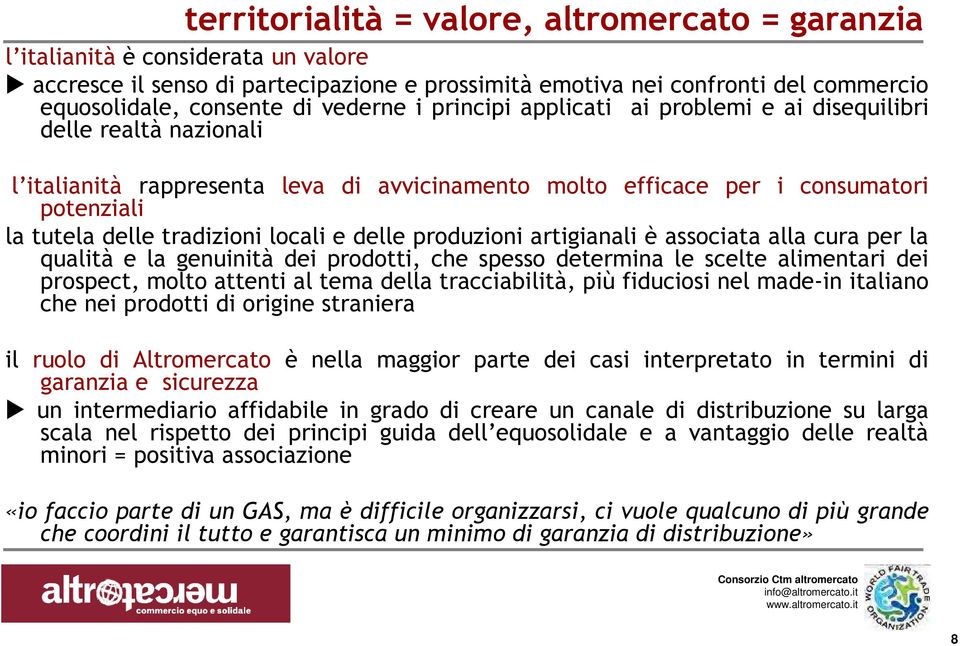 territorialità = valore, altromercato = garanzia

l'italianità è considerata un valore

▶ accresce il senso di partecipazione e prossimità emotiva nei confronti del commercio equosolidale, consente di vederne i principi applicati ai problemi e ai disequilibri delle realtà nazionali

l'italianità rappresenta leva di avvicinamento molto efficace per i consumatori potenziali

la tutela delle tradizioni locali e delle produzioni artigianali è associata alla cura per la qualità e la genuinità dei prodotti, che spesso determina le scelte alimentari dei prospect, molto attenti al tema della tracciabilità, più fiduciosi nel made-in italiano che nei prodotti di origine straniera

il ruolo di Altromercato è nella maggior parte dei casi interpretato in termini di garanzia e sicurezza

▶ un intermediario affidabile in grado di creare un canale di distribuzione su larga scala nel rispetto dei principi guida dell'equosolidale e a vantaggio delle realtà minori = positiva associazione

«io faccio parte di un GAS, ma è difficile organizzarsi, ci vuole qualcuno di più grande che coordini il tutto e garantisca un minimo di garanzia di distribuzione»

altromercato
commercio equo e solidale

Consorzio Ctm altromercato
info@altromercato.it
www.altromercato.it

WORLD FAIR TRADE ORGANIZATION

8